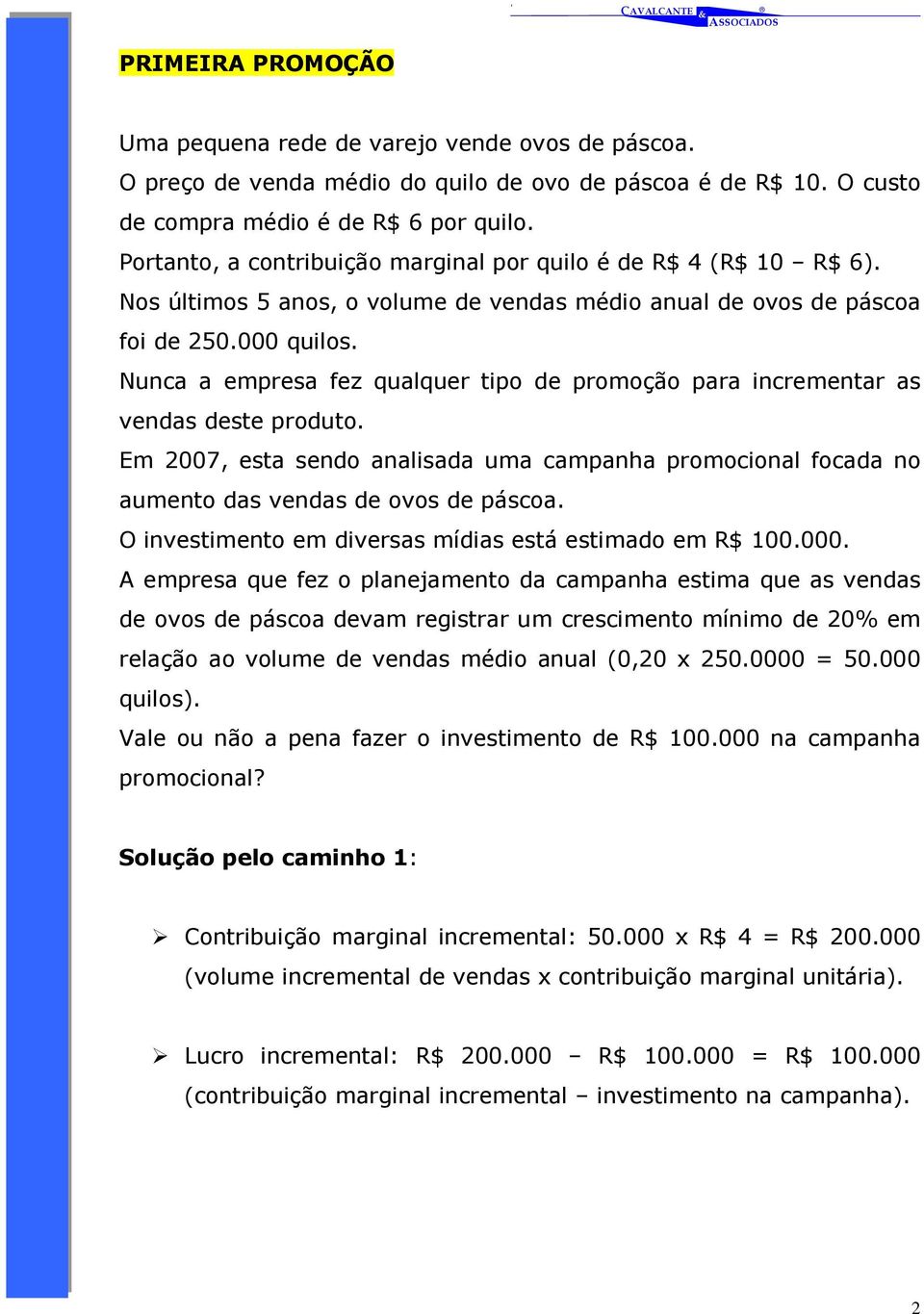 CAVALCANTE & ASSOCIADOS ®

PRIMEIRA PROMOÇÃO

Uma pequena rede de varejo vende ovos de páscoa.
O preço de venda médio do quilo de ovo de páscoa é de R$ 10. O custo de compra médio é de R$ 6 por quilo.
Portanto, a contribuição marginal por quilo é de R$ 4 (R$ 10 – R$ 6).
Nos últimos 5 anos, o volume de vendas médio anual de ovos de páscoa foi de 250.000 quilos.
Nunca a empresa fez qualquer tipo de promoção para incrementar as vendas deste produto.
Em 2007, esta sendo analisada uma campanha promocional focada no aumento das vendas de ovos de páscoa.
O investimento em diversas mídias está estimado em R$ 100.000.
A empresa que fez o planejamento da campanha estima que as vendas de ovos de páscoa devam registrar um crescimento mínimo de 20% em relação ao volume de vendas médio anual (0,20 x 250.0000 = 50.000 quilos).
Vale ou não a pena fazer o investimento de R$ 100.000 na campanha promocional?

Solução pelo caminho 1:

➢ Contribuição marginal incremental: 50.000 x R$ 4 = R$ 200.000 (volume incremental de vendas x contribuição marginal unitária).

➢ Lucro incremental: R$ 200.000 – R$ 100.000 = R$ 100.000 (contribuição marginal incremental – investimento na campanha).

2